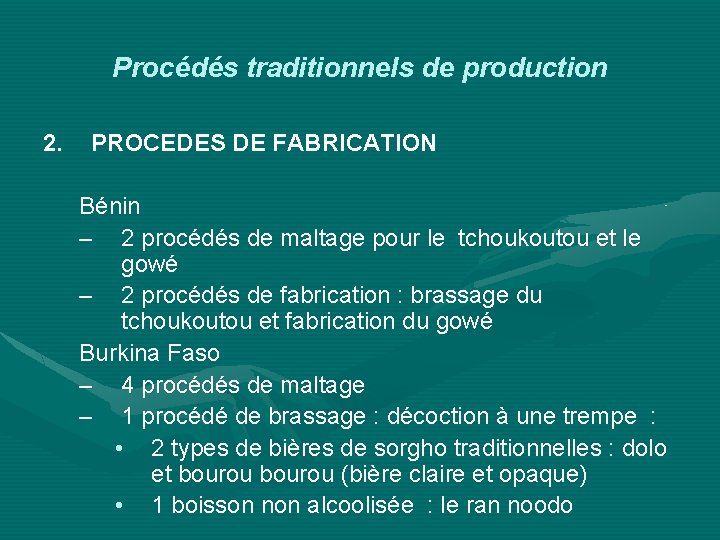 Procédés traditionnels de production

2. PROCEDES DE FABRICATION

Bénin

– 2 procédés de maltage pour le tchoukoutou et le gowé

– 2 procédés de fabrication : brassage du tchoukoutou et fabrication du gowé

Burkina Faso

– 4 procédés de maltage

– 1 procédé de brassage : décoction à une trempe :

• 2 types de bières de sorgho traditionnelles : dolo et bourou bourou (bière claire et opaque)

• 1 boisson non alcoolisée : le ran noodo